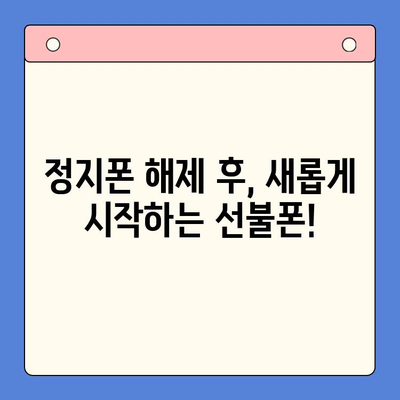 정지폰 해제 후, 새롭게 시작하는 선불폰!